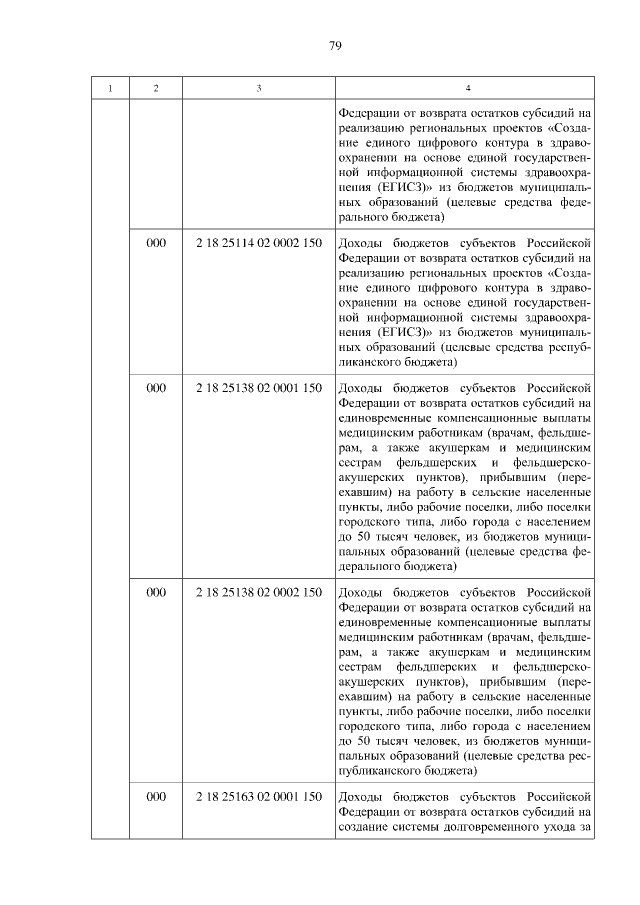 79

| 1 | 2 | 3 | 4 |
|---|---|---|---|
| | | | Федерации от возврата остатков субсидий на реализацию региональных проектов «Создание единого цифрового контура в здравоохранении на основе единой государственной информационной системы здравоохранения (ЕГИСЗ)» из бюджетов муниципальных образований (целевые средства федерального бюджета) |
| | 000 | 2 18 25114 02 0002 150 | Доходы бюджетов субъектов Российской Федерации от возврата остатков субсидий на реализацию региональных проектов «Создание единого цифрового контура в здравоохранении на основе единой государственной информационной системы здравоохранения (ЕГИСЗ)» из бюджетов муниципальных образований (целевые средства республиканского бюджета) |
| | 000 | 2 18 25138 02 0001 150 | Доходы бюджетов субъектов Российской Федерации от возврата остатков субсидий на единовременные компенсационные выплаты медицинским работникам (врачам, фельдшерам, а также акушеркам и медицинским сестрам фельдшерских и фельдшерско-акушерских пунктов), прибывшим (переехавшим) на работу в сельские населенные пункты, либо рабочие поселки, либо поселки городского типа, либо города с населением до 50 тысяч человек, из бюджетов муниципальных образований (целевые средства федерального бюджета) |
| | 000 | 2 18 25138 02 0002 150 | Доходы бюджетов субъектов Российской Федерации от возврата остатков субсидий на единовременные компенсационные выплаты медицинским работникам (врачам, фельдшерам, а также акушеркам и медицинским сестрам фельдшерских и фельдшерско-акушерских пунктов), прибывшим (переехавшим) на работу в сельские населенные пункты, либо рабочие поселки, либо поселки городского типа, либо города с населением до 50 тысяч человек, из бюджетов муниципальных образований (целевые средства республиканского бюджета) |
| | 000 | 2 18 25163 02 0001 150 | Доходы бюджетов субъектов Российской Федерации от возврата остатков субсидий на создание системы долговременного ухода за |